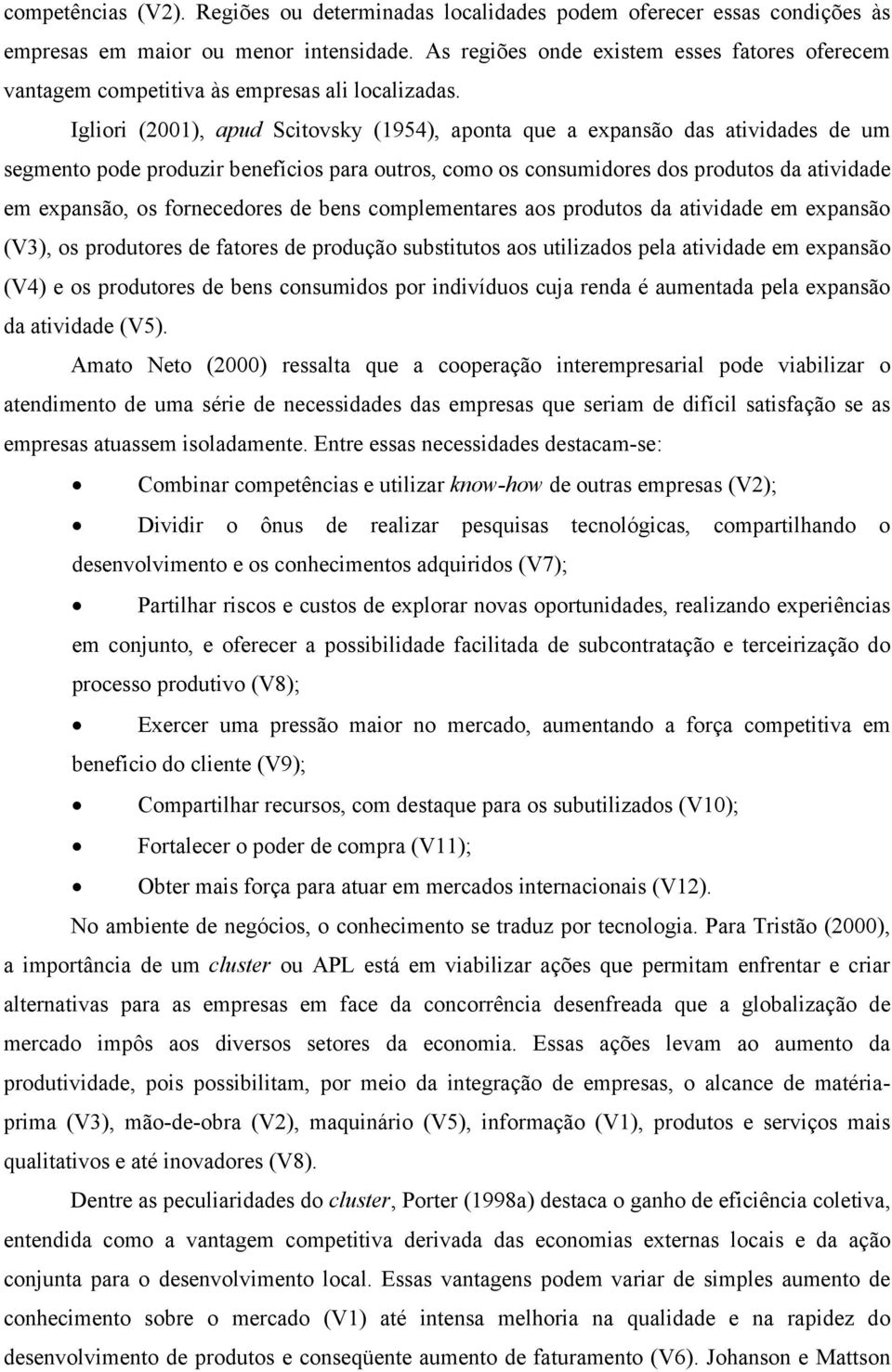 competências (V2). Regiões ou determinadas localidades podem oferecer essas condições às empresas em maior ou menor intensidade. As regiões onde existem esses fatores oferecem vantagem competitiva às empresas ali localizadas.

Igliori (2001), apud Scitovsky (1954), aponta que a expansão das atividades de um segmento pode produzir benefícios para outros, como os consumidores dos produtos da atividade em expansão, os fornecedores de bens complementares aos produtos da atividade em expansão (V3), os produtores de fatores de produção substitutos aos utilizados pela atividade em expansão (V4) e os produtores de bens consumidos por indivíduos cuja renda é aumentada pela expansão da atividade (V5).

Amato Neto (2000) ressalta que a cooperação interempresarial pode viabilizar o atendimento de uma série de necessidades das empresas que seriam de difícil satisfação se as empresas atuassem isoladamente. Entre essas necessidades destacam-se:

• Combinar competências e utilizar know-how de outras empresas (V2);

• Dividir o ônus de realizar pesquisas tecnológicas, compartilhando o desenvolvimento e os conhecimentos adquiridos (V7);

• Partilhar riscos e custos de explorar novas oportunidades, realizando experiências em conjunto, e oferecer a possibilidade facilitada de subcontratação e terceirização do processo produtivo (V8);

• Exercer uma pressão maior no mercado, aumentando a força competitiva em benefício do cliente (V9);

• Compartilhar recursos, com destaque para os subutilizados (V10);

• Fortalecer o poder de compra (V11);

• Obter mais força para atuar em mercados internacionais (V12).

No ambiente de negócios, o conhecimento se traduz por tecnologia. Para Tristão (2000), a importância de um cluster ou APL está em viabilizar ações que permitam enfrentar e criar alternativas para as empresas em face da concorrência desenfreada que a globalização de mercado impôs aos diversos setores da economia. Essas ações levam ao aumento da produtividade, pois possibilitam, por meio da integração de empresas, o alcance de matéria-prima (V3), mão-de-obra (V2), maquinário (V5), informação (V1), produtos e serviços mais qualitativos e até inovadores (V8).

Dentre as peculiaridades do cluster, Porter (1998a) destaca o ganho de eficiência coletiva, entendida como a vantagem competitiva derivada das economias externas locais e da ação conjunta para o desenvolvimento local. Essas vantagens podem variar de simples aumento de conhecimento sobre o mercado (V1) até intensa melhoria na qualidade e na rapidez do desenvolvimento de produtos e conseqüente aumento de faturamento (V6). Johanson e Mattson